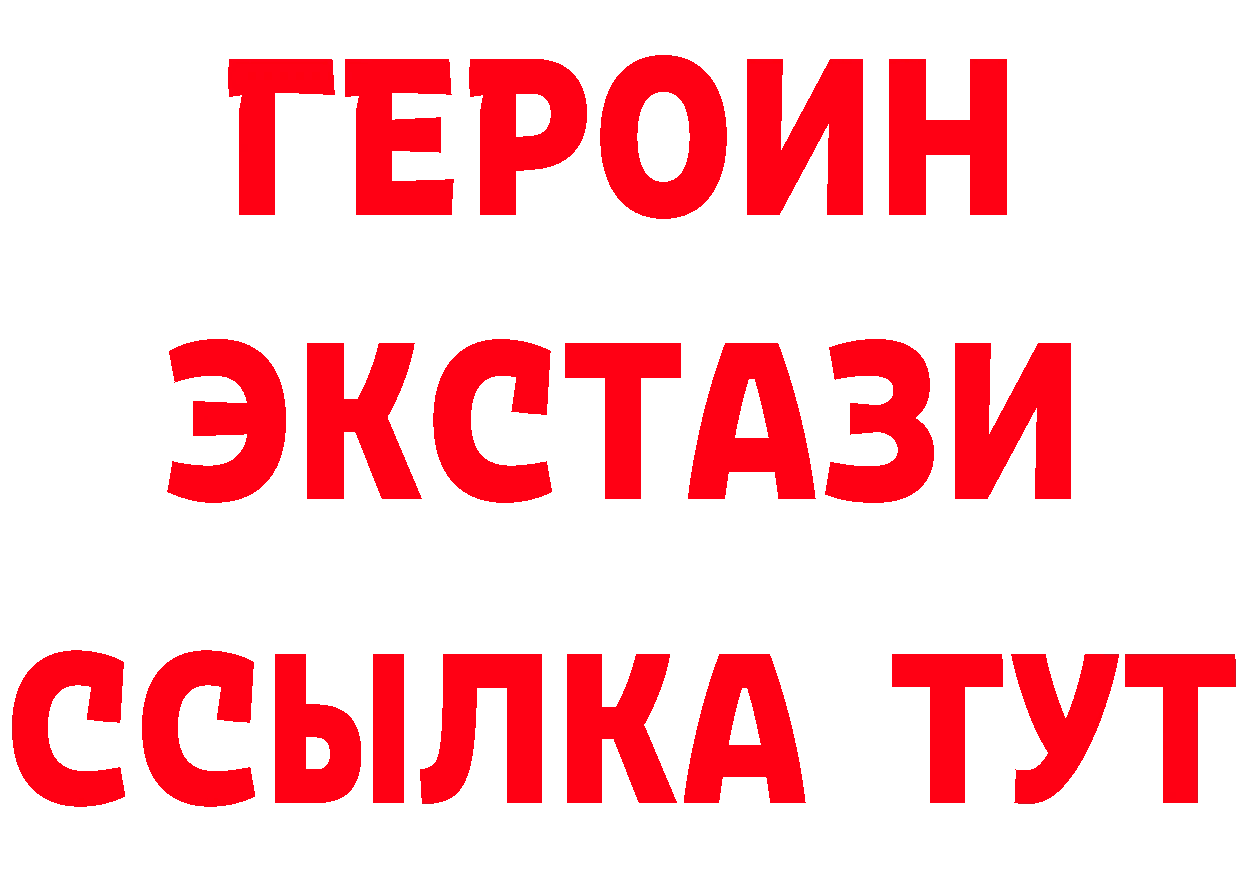 ГЕРОИН
ЭКСТАЗИ
ССЫЛКА ТУТ